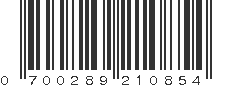 0 700289 210854